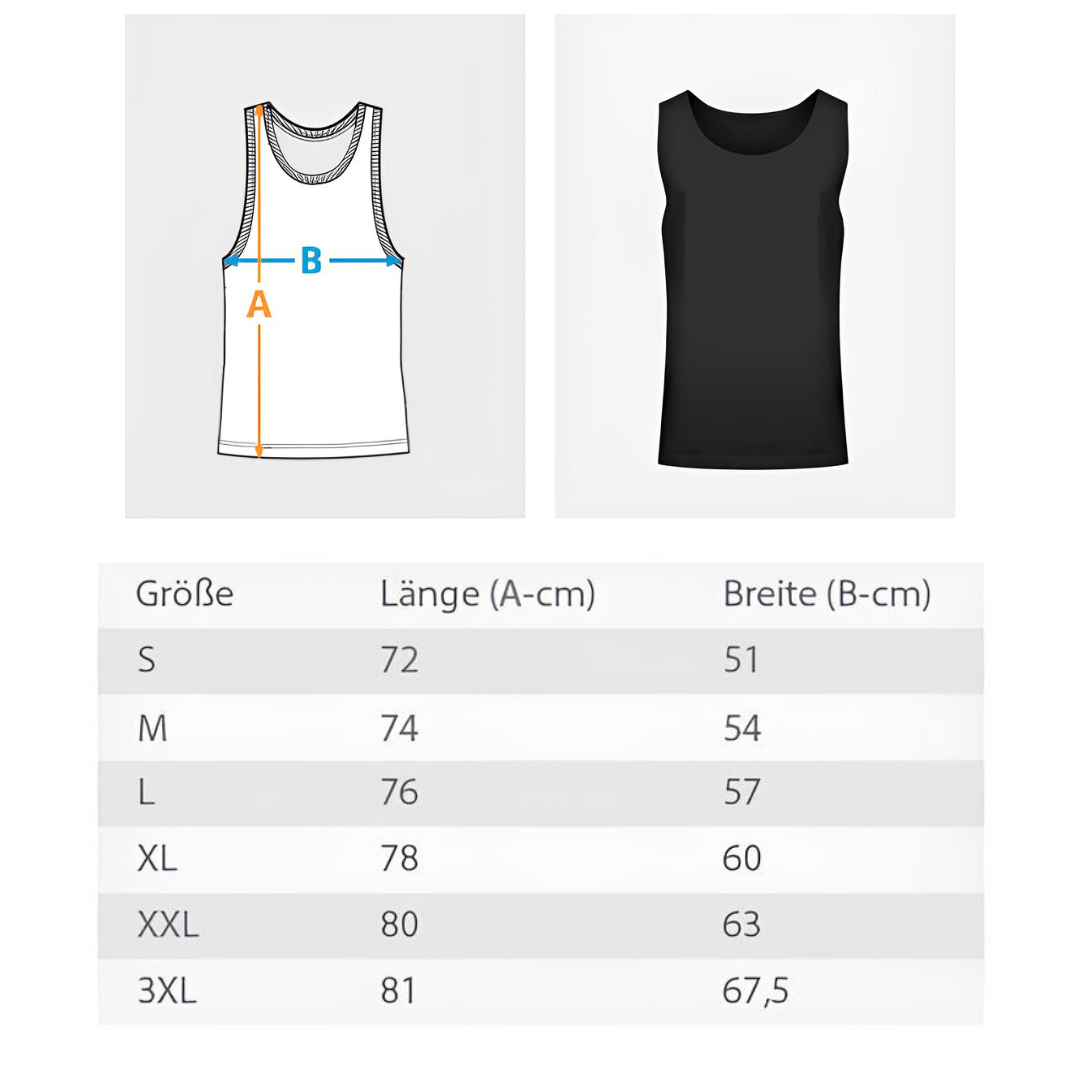 B

A

| Größe | Länge (A-cm) | Breite (B-cm) |
|---|---|---|
| S | 72 | 51 |
| M | 74 | 54 |
| L | 76 | 57 |
| XL | 78 | 60 |
| XXL | 80 | 63 |
| 3XL | 81 | 67,5 |